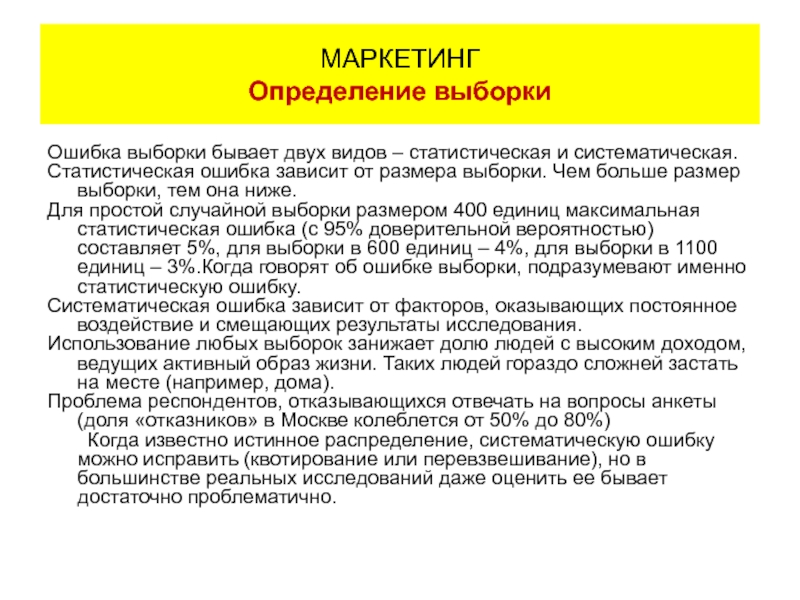 МАРКЕТИНГ
Определение выборки

Ошибка выборки бывает двух видов – статистическая и систематическая.
Статистическая ошибка зависит от размера выборки. Чем больше размер выборки, тем она ниже.
Для простой случайной выборки размером 400 единиц максимальная статистическая ошибка (с 95% доверительной вероятностью) составляет 5%, для выборки в 600 единиц – 4%, для выборки в 1100 единиц – 3%.Когда говорят об ошибке выборки, подразумевают именно статистическую ошибку.
Систематическая ошибка зависит от факторов, оказывающих постоянное воздействие и смещающих результаты исследования.
Использование любых выборок занижает долю людей с высоким доходом, ведущих активный образ жизни. Таких людей гораздо сложней застать на месте (например, дома).
Проблема респондентов, отказывающихся отвечать на вопросы анкеты (доля «отказников» в Москве колеблется от 50% до 80%)
Когда известно истинное распределение, систематическую ошибку можно исправить (квотирование или перевзвешивание), но в большинстве реальных исследований даже оценить ее бывает достаточно проблематично.